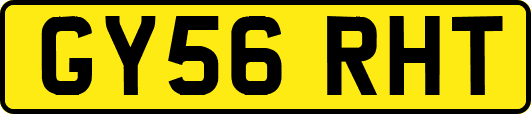 GY56 RHT